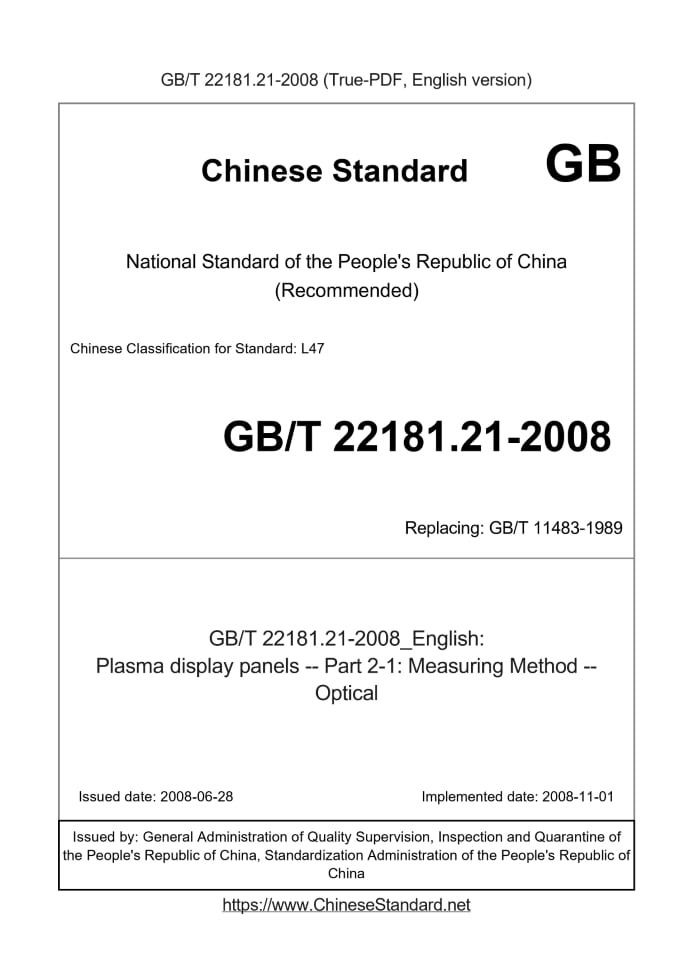 GB/T 22181.21-2008 (True-PDF, English version)

Chinese Standard GB

National Standard of the People's Republic of China
(Recommended)

Chinese Classification for Standard: L47

GB/T 22181.21-2008

Replacing: GB/T 11483-1989

GB/T 22181.21-2008_English:
Plasma display panels -- Part 2-1: Measuring Method -- Optical

Issued date: 2008-06-28

Implemented date: 2008-11-01

Issued by: General Administration of Quality Supervision, Inspection and Quarantine of the People's Republic of China, Standardization Administration of the People's Republic of China

https://www.ChineseStandard.net